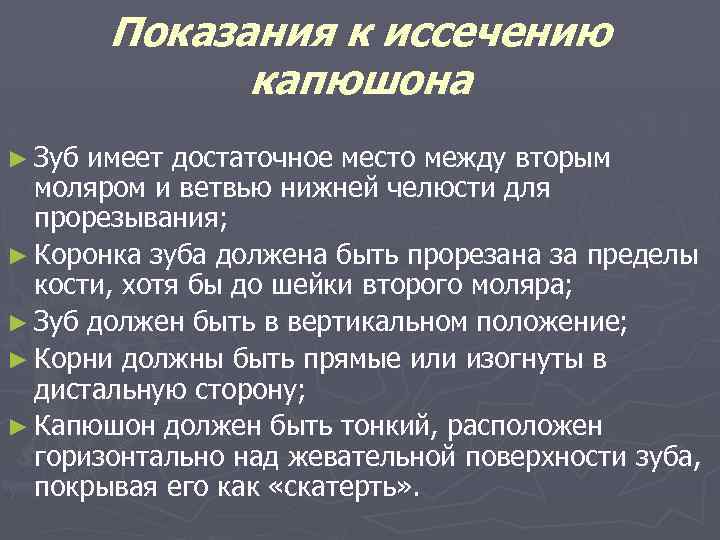 Показания к иссечению капюшона

► Зуб имеет достаточное место между вторым моляром и ветвью нижней челюсти для прорезывания;
► Коронка зуба должена быть прорезана за пределы кости, хотя бы до шейки второго моляра;
► Зуб должен быть в вертикальном положение;
► Корни должны быть прямые или изогнуты в дистальную сторону;
► Капюшон должен быть тонкий, расположен горизонтально над жевательной поверхности зуба, покрывая его как «скатерть».